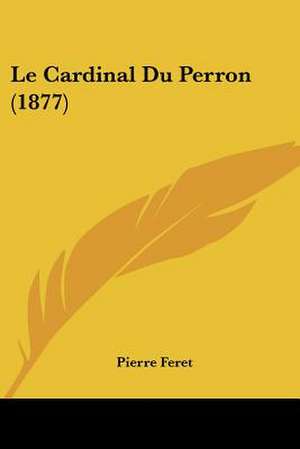 Le Cardinal Du Perron (1877)

Pierre Feret